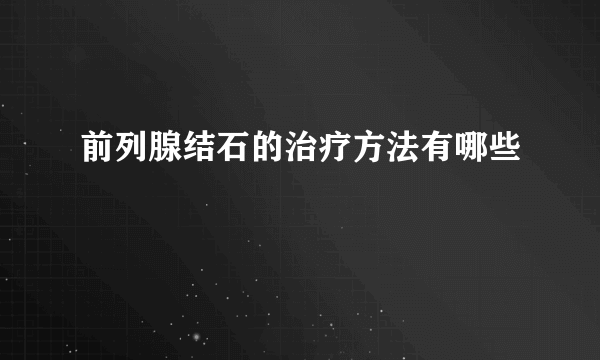 前列腺结石的治疗方法有哪些